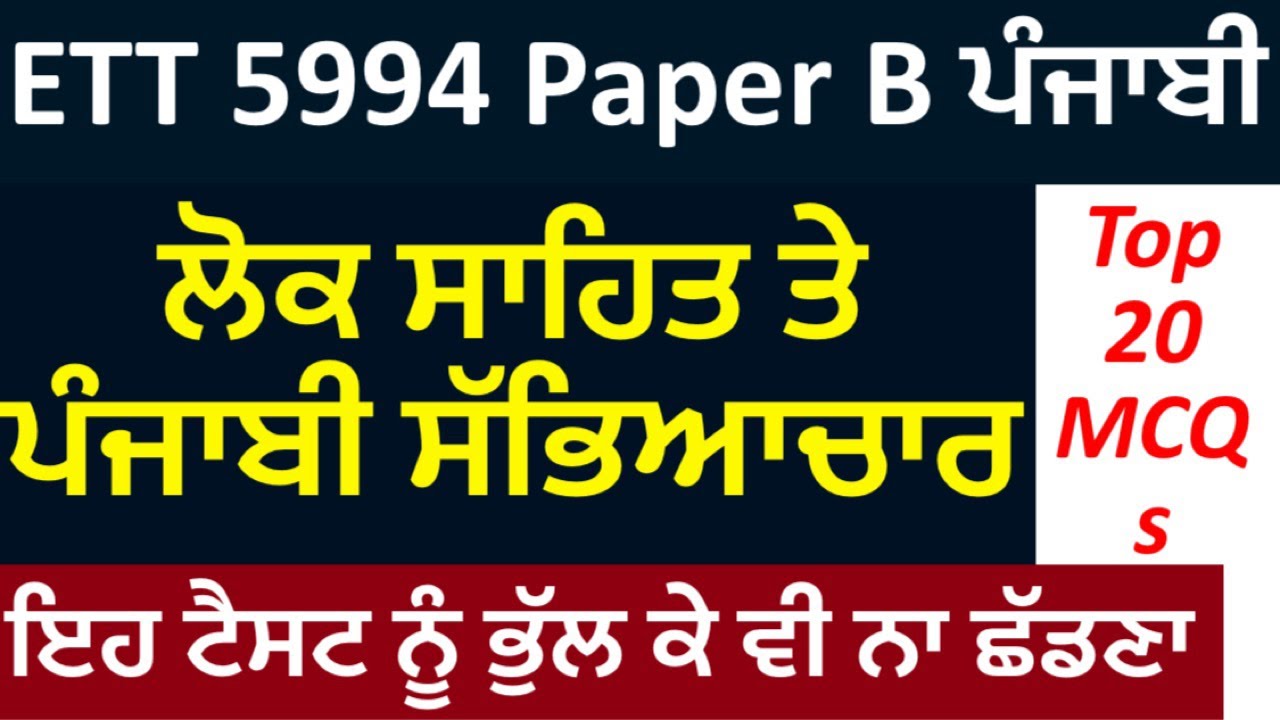 ETT 5994 Paper B ਪੰਜਾਬੀ

ਲੋਕ ਸਾਹਿਤ ਤੇ ਪੰਜਾਬੀ ਸੱਭਿਆਚਾਰ

Top 20 MCQ s

ਇਹ ਟੈਸਟ ਨੂੰ ਭੁੱਲ ਕੇ ਵੀ ਨਾ ਛੱਡਣਾ